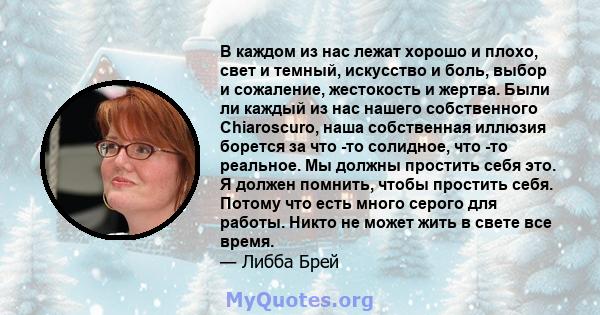 В каждом из нас лежат хорошо и плохо, свет и темный, искусство и боль, выбор и сожаление, жестокость и жертва. Были ли каждый из нас нашего собственного Chiaroscuro, наша собственная иллюзия борется за что -то солидное, что -то реальное. Мы должны простить себя это. Я должен помнить, чтобы простить себя. Потому что есть много серого для работы. Никто не может жить в свете все время.
— Либба Брей

MyQuotes.org